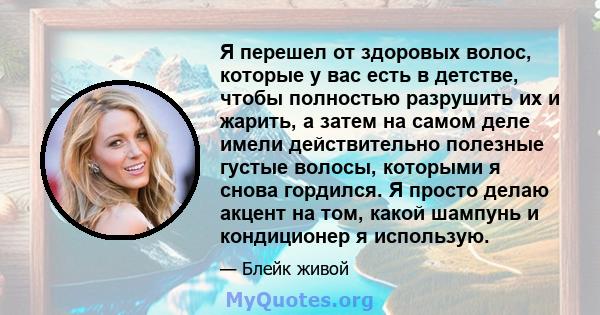 Я перешел от здоровых волос, которые у вас есть в детстве, чтобы полностью разрушить их и жарить, а затем на самом деле имели действительно полезные густые волосы, которыми я снова гордился. Я просто делаю акцент на том, какой шампунь и кондиционер я использую.

— Блейк живой

MyQuotes.org